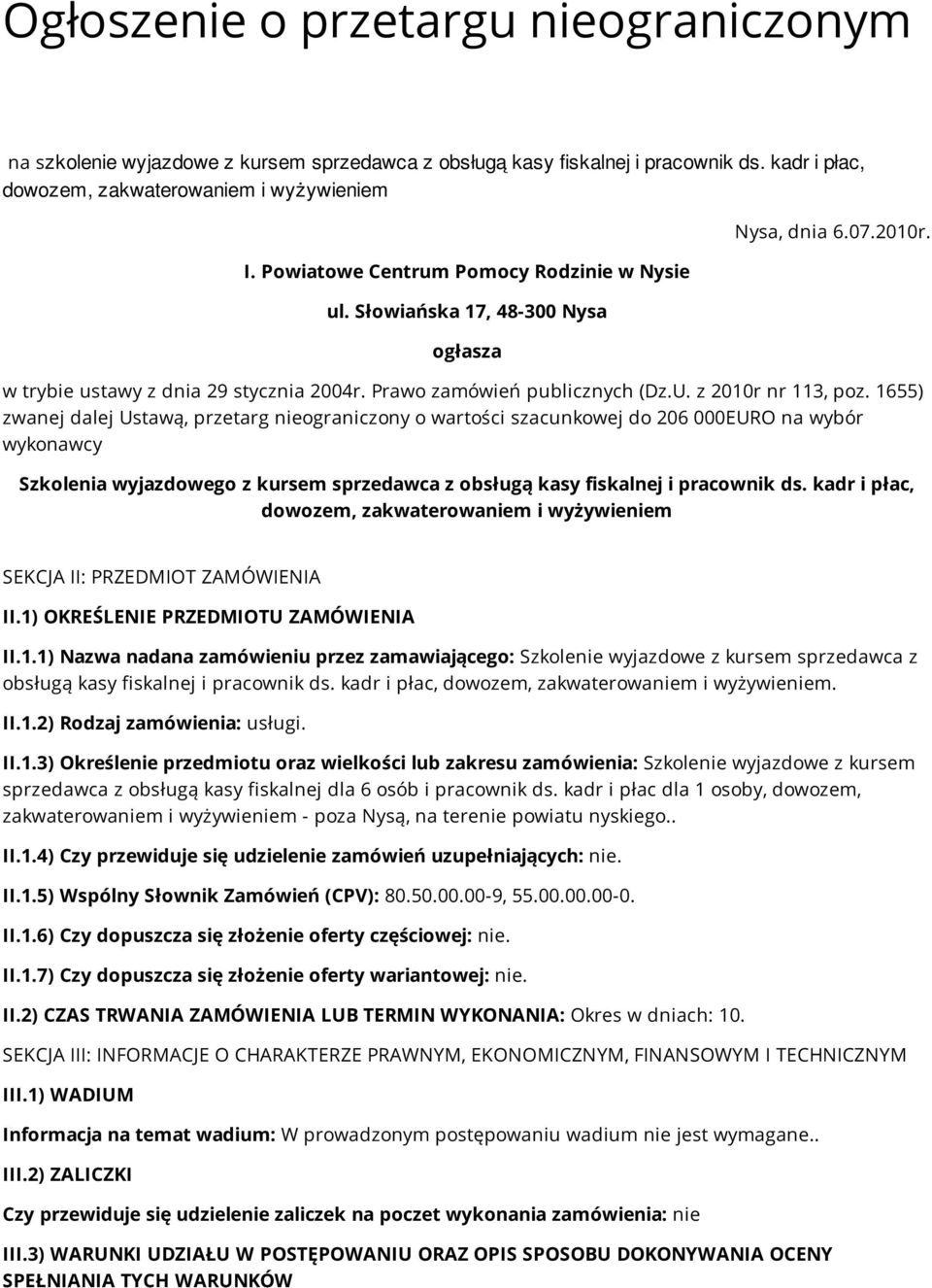 Ogłoszenie o przetargu nieograniczonym

na szkolenie wyjazdowe z kursem sprzedawca z obsługą kasy fiskalnej i pracownik ds. kadr i płac, dowozem, zakwaterowaniem i wyżywieniem

Nysa, dnia 6.07.2010r.

I. Powiatowe Centrum Pomocy Rodzinie w Nysie

ul. Słowiańska 17, 48-300 Nysa

ogłasza

w trybie ustawy z dnia 29 stycznia 2004r. Prawo zamówień publicznych (Dz.U. z 2010r nr 113, poz. 1655) zwanej dalej Ustawą, przetarg nieograniczony o wartości szacunkowej do 206 000EURO na wybór wykonawcy

Szkolenia wyjazdowego z kursem sprzedawca z obsługą kasy fiskalnej i pracownik ds. kadr i płac, dowozem, zakwaterowaniem i wyżywieniem

SEKCJA II: PRZEDMIOT ZAMÓWIENIA

II.1) OKREŚLENIE PRZEDMIOTU ZAMÓWIENIA

II.1.1) Nazwa nadana zamówieniu przez zamawiającego: Szkolenie wyjazdowe z kursem sprzedawca z obsługą kasy fiskalnej i pracownik ds. kadr i płac, dowozem, zakwaterowaniem i wyżywieniem.

II.1.2) Rodzaj zamówienia: usługi.

II.1.3) Określenie przedmiotu oraz wielkości lub zakresu zamówienia: Szkolenie wyjazdowe z kursem sprzedawca z obsługą kasy fiskalnej dla 6 osób i pracownik ds. kadr i płac dla 1 osoby, dowozem, zakwaterowaniem i wyżywieniem - poza Nysą, na terenie powiatu nyskiego..

II.1.4) Czy przewiduje się udzielenie zamówień uzupełniających: nie.

II.1.5) Wspólny Słownik Zamówień (CPV): 80.50.00.00-9, 55.00.00.00-0.

II.1.6) Czy dopuszcza się złożenie oferty częściowej: nie.

II.1.7) Czy dopuszcza się złożenie oferty wariantowej: nie.

II.2) CZAS TRWANIA ZAMÓWIENIA LUB TERMIN WYKONANIA: Okres w dniach: 10.

SEKCJA III: INFORMACJE O CHARAKTERZE PRAWNYM, EKONOMICZNYM, FINANSOWYM I TECHNICZNYM

III.1) WADIUM

Informacja na temat wadium: W prowadzonym postępowaniu wadium nie jest wymagane..

III.2) ZALICZKI

Czy przewiduje się udzielenie zaliczek na poczet wykonania zamówienia: nie

III.3) WARUNKI UDZIAŁU W POSTĘPOWANIU ORAZ OPIS SPOSOBU DOKONYWANIA OCENY SPEŁNIANIA TYCH WARUNKÓW